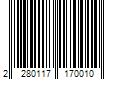 2 280117 170010